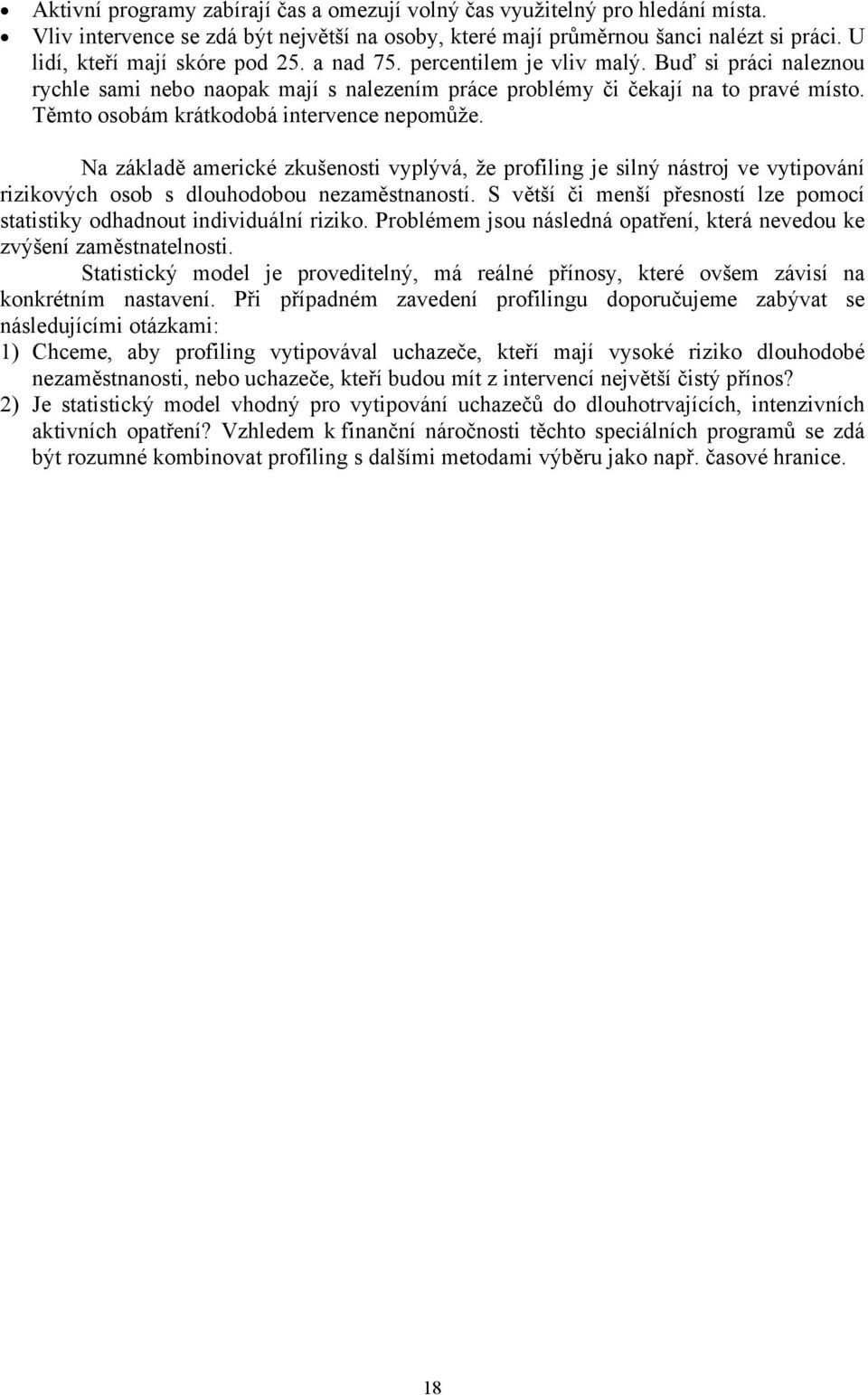 • Aktivní programy zabírají čas a omezují volný čas využitelný pro hledání místa.
• Vliv intervence se zdá být největší na osoby, které mají průměrnou šanci nalézt si práci. U lidí, kteří mají skóre pod 25. a nad 75. percentilem je vliv malý. Buď si práci naleznou rychle sami nebo naopak mají s nalezením práce problémy či čekají na to pravé místo. Těmto osobám krátkodobá intervence nepomůže.

Na základě americké zkušenosti vyplývá, že profiling je silný nástroj ve vytipování rizikových osob s dlouhodobou nezaměstnaností. S větší či menší přesností lze pomocí statistiky odhadnout individuální riziko. Problémem jsou následná opatření, která nevedou ke zvýšení zaměstnatelnosti.

Statistický model je proveditelný, má reálné přínosy, které ovšem závisí na konkrétním nastavení. Při případném zavedení profilingu doporučujeme zabývat se následujícími otázkami:
1) Chceme, aby profiling vytipovával uchazeče, kteří mají vysoké riziko dlouhodobé nezaměstnanosti, nebo uchazeče, kteří budou mít z intervencí největší čistý přínos?
2) Je statistický model vhodný pro vytipování uchazečů do dlouhotrvajících, intenzivních aktivních opatření? Vzhledem k finanční náročnosti těchto speciálních programů se zdá být rozumné kombinovat profiling s dalšími metodami výběru jako např. časové hranice.

18